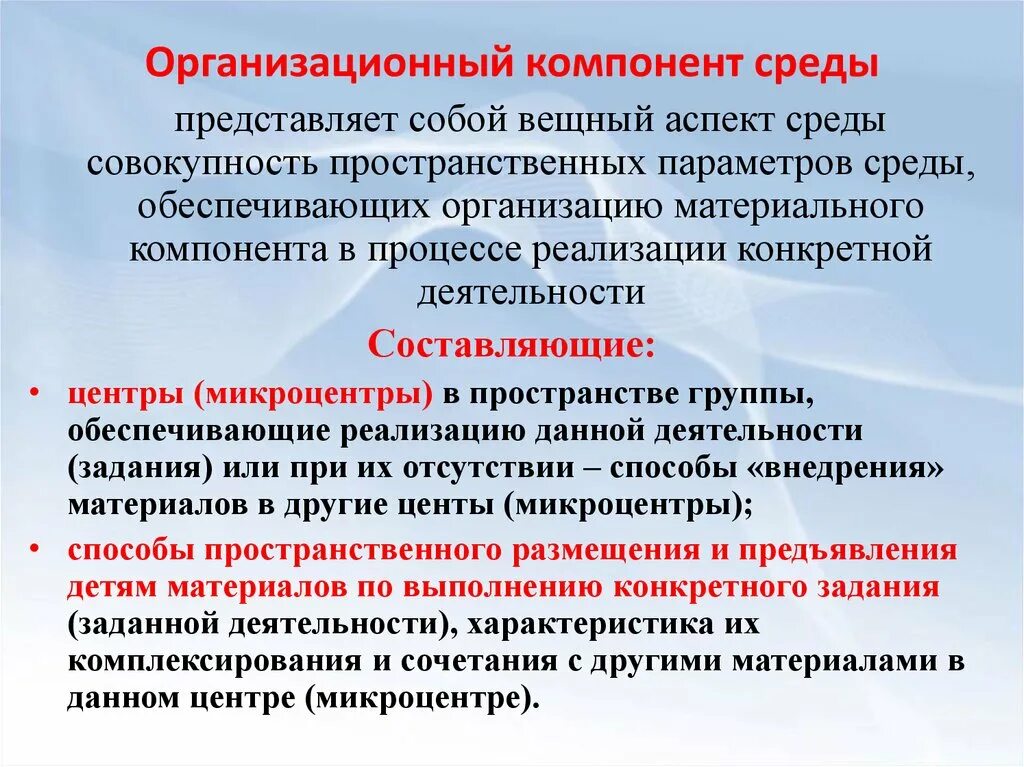 Организационный компонент среды

представляет собой вещный аспект среды совокупность пространственных параметров среды, обеспечивающих организацию материального компонента в процессе реализации конкретной деятельности

Составляющие:

• центры (микроцентры) в пространстве группы, обеспечивающие реализацию данной деятельности (задания) или при их отсутствии – способы «внедрения» материалов в другие центы (микроцентры);
• способы пространственного размещения и предъявления детям материалов по выполнению конкретного задания (заданной деятельности), характеристика их комплексирования и сочетания с другими материалами в данном центре (микроцентре).